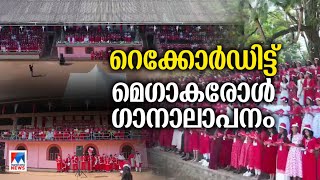 റെക്കോർഡിട്ട്
മെഗാകരോൾ
ഗാനാലാപനം

NEWS